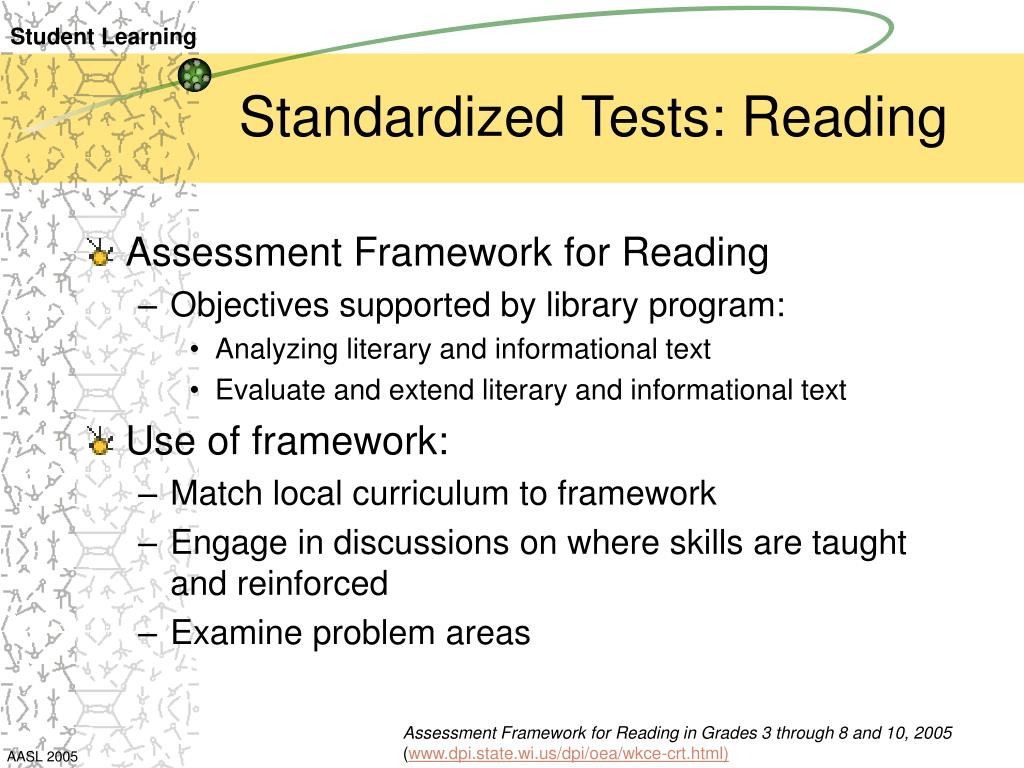 Student Learning

Standardized Tests: Reading

Assessment Framework for Reading
– Objectives supported by library program:
• Analyzing literary and informational text
• Evaluate and extend literary and informational text

Use of framework:
– Match local curriculum to framework
– Engage in discussions on where skills are taught and reinforced
– Examine problem areas

Assessment Framework for Reading in Grades 3 through 8 and 10, 2005 (www.dpi.state.wi.us/dpi/oea/wkce-crt.html)

AASL 2005